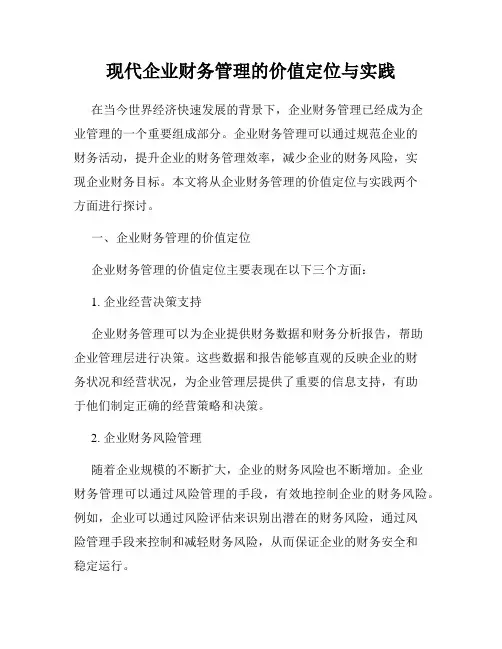 现代企业财务管理的价值定位与实践

在当今世界经济快速发展的背景下，企业财务管理已经成为企业管理的一个重要组成部分。企业财务管理可以通过规范企业的财务活动，提升企业的财务管理效率，减少企业的财务风险，实现企业财务目标。本文将从企业财务管理的价值定位与实践两个方面进行探讨。

一、企业财务管理的价值定位

企业财务管理的价值定位主要表现在以下三个方面：

1. 企业经营决策支持

企业财务管理可以为企业提供财务数据和财务分析报告，帮助企业管理层进行决策。这些数据和报告能够直观的反映企业的财务状况和经营状况，为企业管理层提供了重要的信息支持，有助于他们制定正确的经营策略和决策。

2. 企业财务风险管理

随着企业规模的不断扩大，企业的财务风险也不断增加。企业财务管理可以通过风险管理的手段，有效地控制企业的财务风险。例如，企业可以通过风险评估来识别出潜在的财务风险，通过风险管理手段来控制和减轻财务风险，从而保证企业的财务安全和稳定运行。